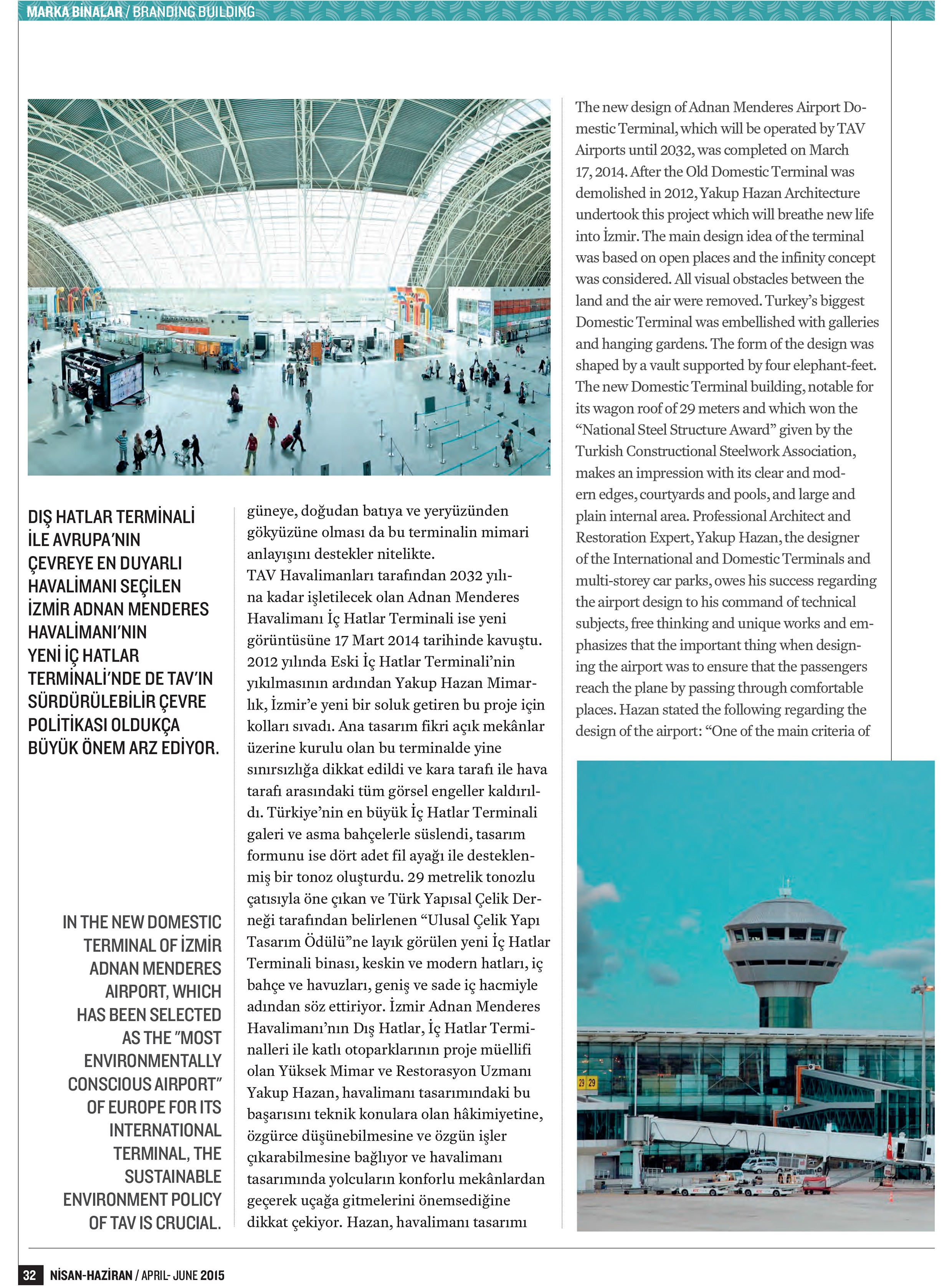 MARKA BİNALAR / BRANDING BUILDING

DIŞ HATLAR TERMİNALİ İLE AVRUPA'NIN ÇEVREYE EN DUYARLI HAVALİMANI SEÇİLEN İZMİR ADNAN MENDERES HAVALİMANI'NIN YENİ İÇ HATLAR TERMİNALİ'NDE DE TAV'IN SÜRDÜRÜLEBİLİR ÇEVRE POLİTİKASI OLDUKÇA BÜYÜK ÖNEM ARZ EDİYOR.

IN THE NEW DOMESTIC TERMINAL OF İZMİR ADNAN MENDERES AIRPORT, WHICH HAS BEEN SELECTED AS THE "MOST ENVIRONMENTALLY CONSCIOUS AIRPORT" OF EUROPE FOR ITS INTERNATIONAL TERMINAL, THE SUSTAINABLE ENVIRONMENT POLICY OF TAV IS CRUCIAL.

güneye, doğudan batıya ve yeryüzünden gökyüzüne olması da bu terminalin mimari anlayışını destekler nitelikte.
TAV Havalimanları tarafından 2032 yılına kadar işletilecek olan Adnan Menderes Havalimanı İç Hatlar Terminali ise yeni görüntüsüne 17 Mart 2014 tarihinde kavuştu. 2012 yılında Eski İç Hatlar Terminali'nin yıkılmasının ardından Yakup Hazan Mimarlık, İzmir'e yeni bir soluk getiren bu proje için kolları sıvadı. Ana tasarım fikri açık mekânlar üzerine kurulu olan bu terminalde yine sınırsızlığa dikkat edildi ve kara tarafı ile hava tarafı arasındaki tüm görsel engeller kaldırıldı. Türkiye'nin en büyük İç Hatlar Terminali galeri ve asma bahçelerle süslendi, tasarım formunu ise dört adet fil ayağı ile desteklenmiş bir tonoz oluşturdu. 29 metrelik tonozlu çatısıyla öne çıkan ve Türk Yapısal Çelik Derneği tarafından belirlenen "Ulusal Çelik Yapı Tasarım Ödülü"ne layık görülen yeni İç Hatlar Terminali binası, keskin ve modern hatları, iç bahçe ve havuzları, geniş ve sade iç hacmiyle adından söz ettiriyor. İzmir Adnan Menderes Havalimanı'nın Dış Hatlar, İç Hatlar Terminalleri ile katlı otoparklarının proje müellifi olan Yüksek Mimar ve Restorasyon Uzmanı Yakup Hazan, havalimanı tasarımındaki bu başarısını teknik konulara olan hâkimiyetine, özgürce düşünebilmesine ve özgün işler çıkarabilmesine bağlıyor ve havalimanı tasarımında yolcuların konforlu mekânlardan geçerek uçağa gitmelerini önemsediğine dikkat çekiyor. Hazan, havalimanı tasarımı

The new design of Adnan Menderes Airport Domestic Terminal, which will be operated by TAV Airports until 2032, was completed on March 17, 2014. After the Old Domestic Terminal was demolished in 2012, Yakup Hazan Architecture undertook this project which will breathe new life into İzmir. The main design idea of the terminal was based on open places and the infinity concept was considered. All visual obstacles between the land and the air were removed. Turkey's biggest Domestic Terminal was embellished with galleries and hanging gardens. The form of the design was shaped by a vault supported by four elephant-feet. The new Domestic Terminal building, notable for its wagon roof of 29 meters and which won the "National Steel Structure Award" given by the Turkish Constructional Steelwork Association, makes an impression with its clear and modern edges, courtyards and pools, and large and plain internal area. Professional Architect and Restoration Expert, Yakup Hazan, the designer of the International and Domestic Terminals and multi-storey car parks, owes his success regarding the airport design to his command of technical subjects, free thinking and unique works and emphasizes that the important thing when designing the airport was to ensure that the passengers reach the plane by passing through comfortable places. Hazan stated the following regarding the design of the airport: "One of the main criteria of

29 29

32 NİSAN-HAZİRAN / APRIL- JUNE 2015